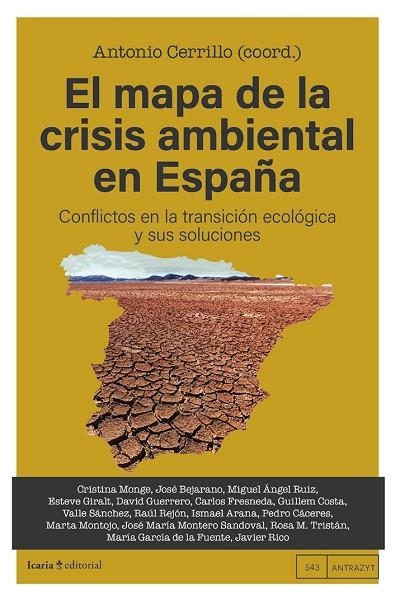 Antonio Cerrillo (coord.)

El mapa de la crisis ambiental en España

Conflictos en la transición ecológica y sus soluciones

Cristina Monge, José Bejarano, Miguel Ángel Ruiz, Esteve Giralt, David Guerrero, Carlos Fresneda, Guillem Costa, Valle Sánchez, Raúl Rejón, Ismael Arana, Pedro Cáceres, Marta Montojo, José María Montero Sandoval, Rosa M. Tristán, María García de la Fuente, Javier Rico

Icaria editorial

543 ANTRAZYT